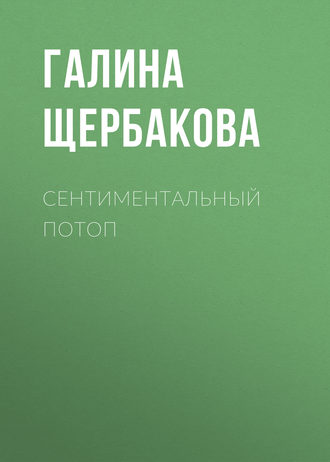 ГАЛИНА ЩЕРБАКОВА

СЕНТИМЕНТАЛЬНЫЙ ПОТОП